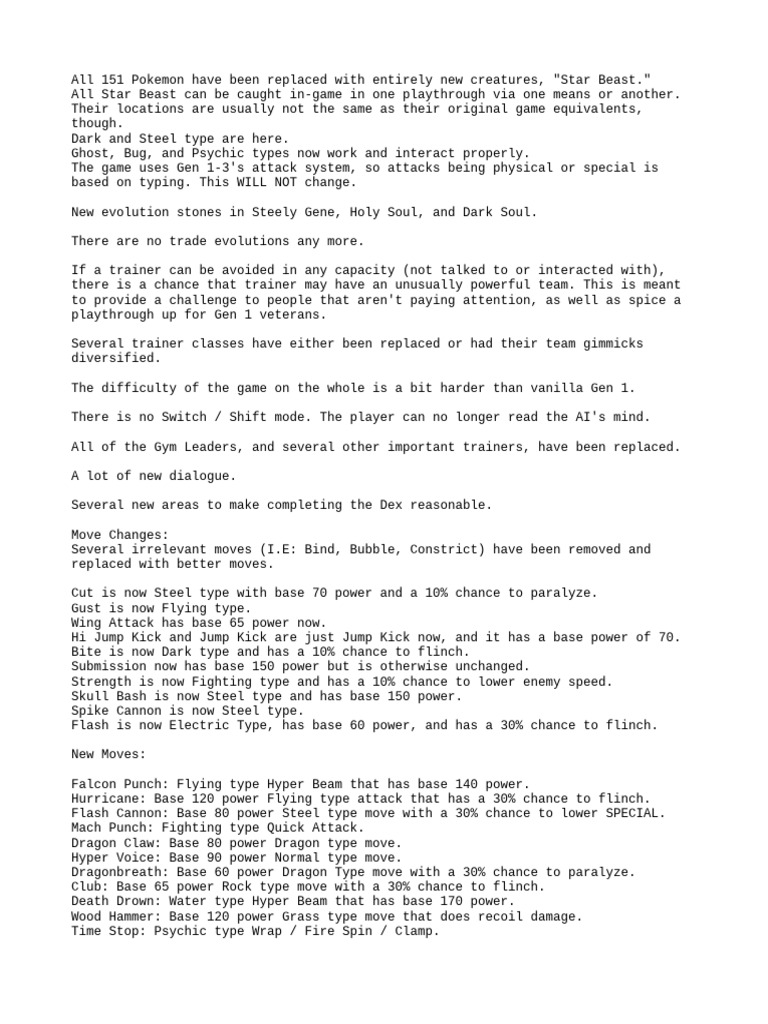 All 151 Pokemon have been replaced with entirely new creatures, "Star Beast."
All Star Beast can be caught in-game in one playthrough via one means or another. Their locations are usually not the same as their original game equivalents, though.
Dark and Steel type are here.
Ghost, Bug, and Psychic types now work and interact properly.
The game uses Gen 1-3's attack system, so attacks being physical or special is based on typing. This WILL NOT change.

New evolution stones in Steely Gene, Holy Soul, and Dark Soul.

There are no trade evolutions any more.

If a trainer can be avoided in any capacity (not talked to or interacted with), there is a chance that trainer may have an unusually powerful team. This is meant to provide a challenge to people that aren't paying attention, as well as spice a playthrough up for Gen 1 veterans.

Several trainer classes have either been replaced or had their team gimmicks diversified.

The difficulty of the game on the whole is a bit harder than vanilla Gen 1.

There is no Switch / Shift mode. The player can no longer read the AI's mind.

All of the Gym Leaders, and several other important trainers, have been replaced.

A lot of new dialogue.

Several new areas to make completing the Dex reasonable.

Move Changes:
Several irrelevant moves (I.E: Bind, Bubble, Constrict) have been removed and replaced with better moves.

Cut is now Steel type with base 70 power and a 10% chance to paralyze.
Gust is now Flying type.
Wing Attack has base 65 power now.
Hi Jump Kick and Jump Kick are just Jump Kick now, and it has a base power of 70.
Bite is now Dark type and has a 10% chance to flinch.
Submission now has base 150 power but is otherwise unchanged.
Strength is now Fighting type and has a 10% chance to lower enemy speed.
Skull Bash is now Steel type and has base 150 power.
Spike Cannon is now Steel type.
Flash is now Electric Type, has base 60 power, and has a 30% chance to flinch.

New Moves:

Falcon Punch: Flying type Hyper Beam that has base 140 power.
Hurricane: Base 120 power Flying type attack that has a 30% chance to flinch.
Flash Cannon: Base 80 power Steel type move with a 30% chance to lower SPECIAL.
Mach Punch: Fighting type Quick Attack.
Dragon Claw: Base 80 power Dragon type move.
Hyper Voice: Base 90 power Normal type move.
Dragonbreath: Base 60 power Dragon Type move with a 30% chance to paralyze.
Club: Base 65 power Rock type move with a 30% chance to flinch.
Death Drown: Water type Hyper Beam that has base 170 power.
Wood Hammer: Base 120 power Grass type move that does recoil damage.
Time Stop: Psychic type Wrap / Fire Spin / Clamp.